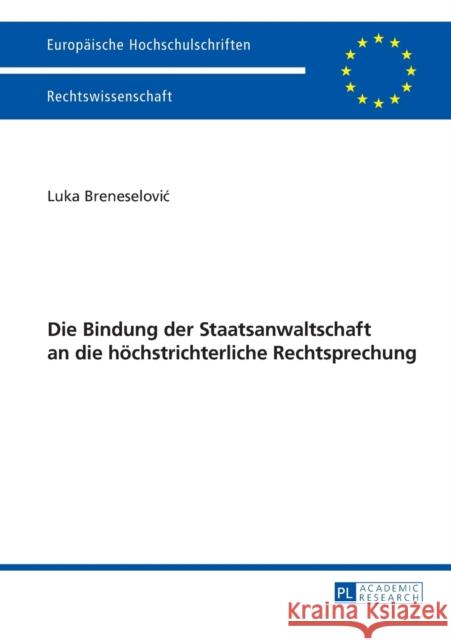 Europäische Hochschulschriften

Rechtswissenschaft

Luka Breneselović

Die Bindung der Staatsanwaltschaft an die höchstrichterliche Rechtsprechung

PL ACADEMIC RESEARCH